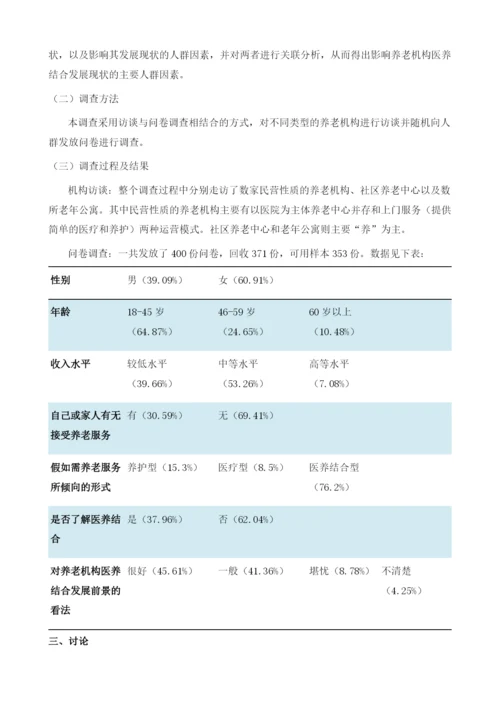 状，以及影响其发展现状的人群因素，并对两者进行关联分析，从而得出影响养老机构医养结合发展现状的主要人群因素。

（二）调查方法

本调查采用访谈与问卷调查相结合的方式，对不同类型的养老机构进行访谈并随机向人群发放问卷进行调查。

（三）调查过程及结果

机构访谈：整个调查过程中分别走访了数家民营性质的养老机构、社区养老中心以及数所老年公寓。其中民营性质的养老机构主要有以医院为主体养老中心并存和上门服务（提供简单的医疗和养护）两种运营模式。社区养老中心和老年公寓则主要“养”为主。

问卷调查：一共发放了 400 份问卷，回收 371 份，可用样本 353 份。数据见下表：

| 性别 | 男（39.09%） | 女（60.91%） | | |
|---|---|---|---|---|
| 年龄 | 18-45 岁（64.87%） | 46-59 岁（24.65%） | 60 岁以上（10.48%） | |
| 收入水平 | 较低水平（39.66%） | 中等水平（53.26%） | 高等水平（7.08%） | |
| 自己或家人有无接受养老服务 | 有（30.59%） | 无（69.41%） | | |
| 假如需养老服务所倾向的形式 | 养护型（15.3%） | 医疗型（8.5%） | 医养结合型（76.2%） | |
| 是否了解医养结合 | 是（37.96%） | 否（62.04%） | | |
| 对养老机构医养结合发展前景的看法 | 很好（45.61%） | 一般（41.36%） | 堪忧（8.78%） | 不清楚（4.25%） |

三、讨论